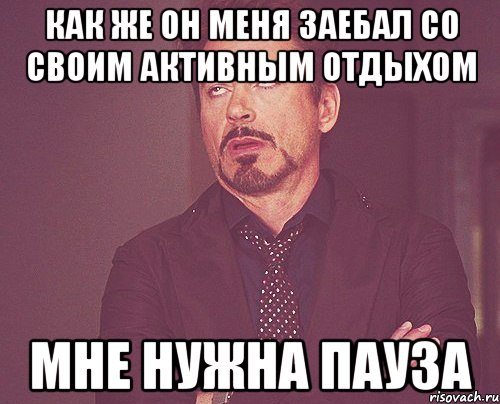 КАК ЖЕ ОН МЕНЯ ЗАЕБАЛ СО СВОИМ АКТИВНЫМ ОТДЫХОМ

МНЕ НУЖНА ПАУЗА

risovach.ru